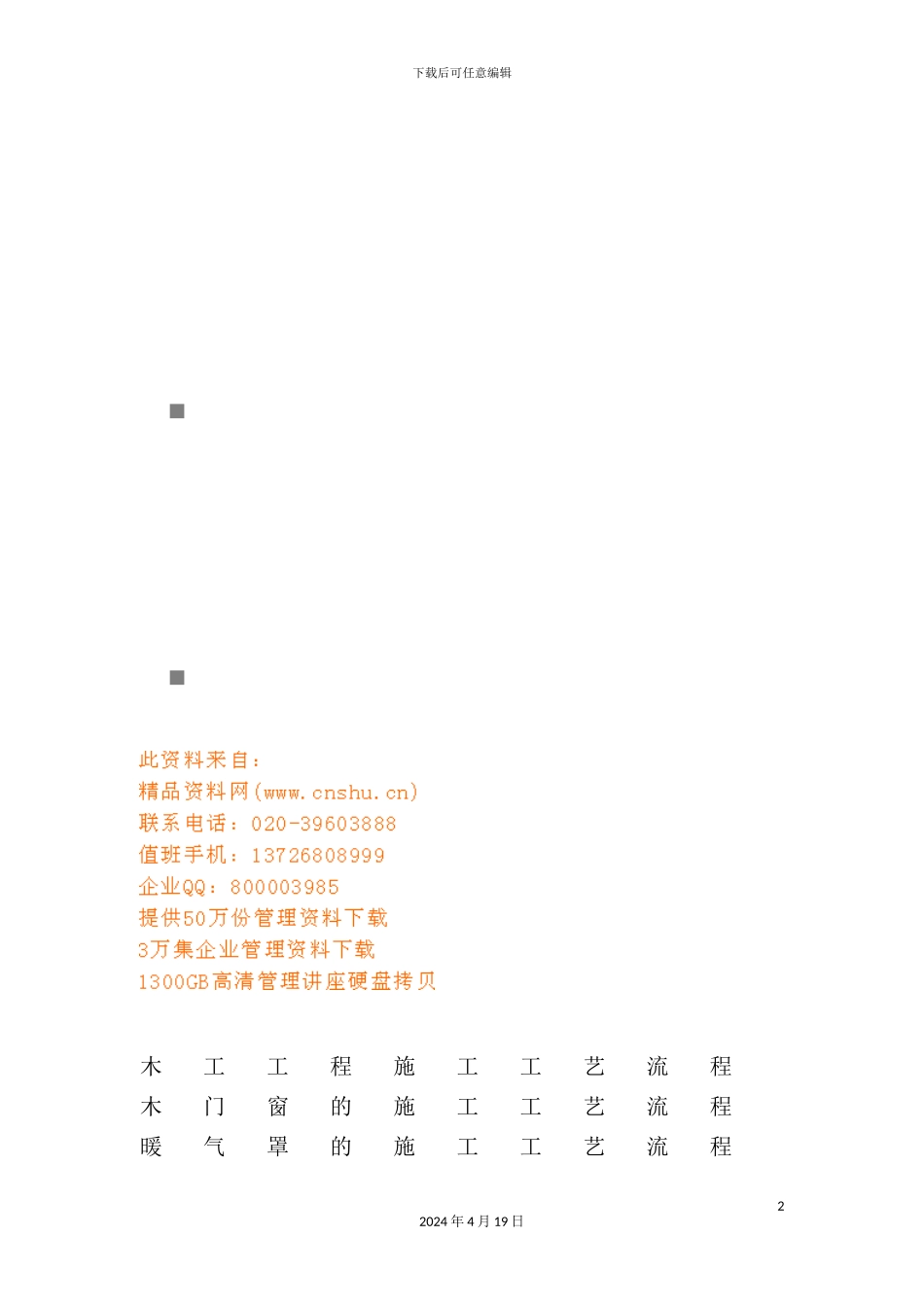 下载后可任意编辑

此资料来自：
精品资料网(www.cnshu.cn)
联系电话：020-39603888
值班手机：13726808999
企业QQ：800003985
提供50万份管理资料下载
3万集企业管理资料下载
1300GB高清管理讲座硬盘拷贝

木工工程施工工艺流程
木门窗的施工工艺流程
暖气罩的施工工艺流程

2
2024年4月19日